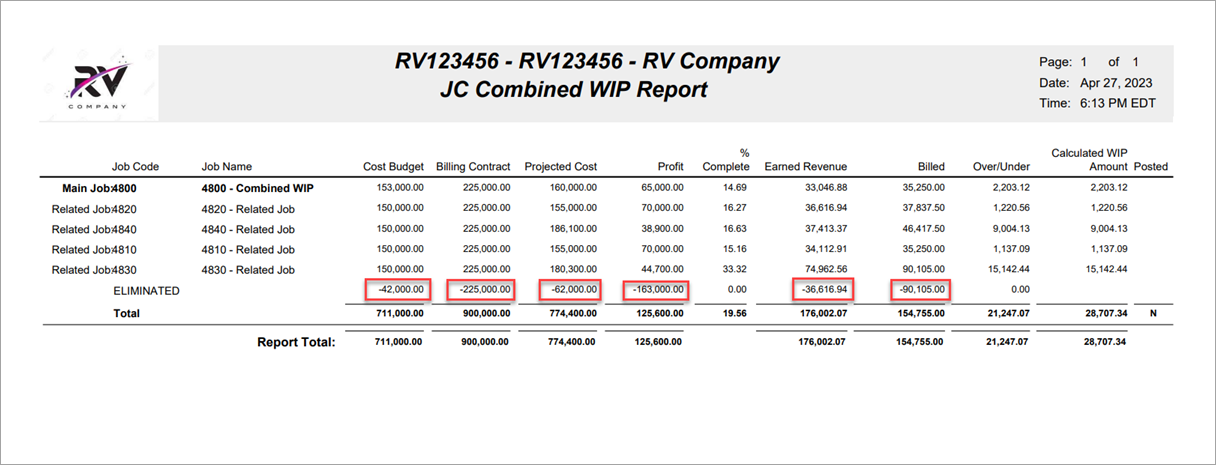 RV
COMPANY

RV123456 - RV123456 - RV Company
JC Combined WIP Report

Page: 1 of 1
Date: Apr 27, 2023
Time: 6:13 PM EDT

| Job Code | Job Name | Cost Budget | Billing Contract | Projected Cost | Profit | % Complete | Earned Revenue | Billed | Over/Under | Calculated WIP Amount | Posted |
|---|---|---|---|---|---|---|---|---|---|---|---|
| Main Job:4800 | 4800 - Combined WIP | 153,000.00 | 225,000.00 | 160,000.00 | 65,000.00 | 14.69 | 33,046.88 | 35,250.00 | 2,203.12 | 2,203.12 | |
| Related Job:4820 | 4820 - Related Job | 150,000.00 | 225,000.00 | 155,000.00 | 70,000.00 | 16.27 | 36,616.94 | 37,837.50 | 1,220.56 | 1,220.56 | |
| Related Job:4840 | 4840 - Related Job | 150,000.00 | 225,000.00 | 186,100.00 | 38,900.00 | 16.63 | 37,413.37 | 46,417.50 | 9,004.13 | 9,004.13 | |
| Related Job:4810 | 4810 - Related Job | 150,000.00 | 225,000.00 | 155,000.00 | 70,000.00 | 15.16 | 34,112.91 | 35,250.00 | 1,137.09 | 1,137.09 | |
| Related Job:4830 | 4830 - Related Job | 150,000.00 | 225,000.00 | 180,300.00 | 44,700.00 | 33.32 | 74,962.56 | 90,105.00 | 15,142.44 | 15,142.44 | |
| ELIMINATED | | -42,000.00 | -225,000.00 | -62,000.00 | -163,000.00 | 0.00 | -36,616.94 | -90,105.00 | 0.00 | | |
| Total | | 711,000.00 | 900,000.00 | 774,400.00 | 125,600.00 | 19.56 | 176,002.07 | 154,755.00 | 21,247.07 | 28,707.34 | N |
| Report Total: | | 711,000.00 | 900,000.00 | 774,400.00 | 125,600.00 | | 176,002.07 | 154,755.00 | 21,247.07 | 28,707.34 | |